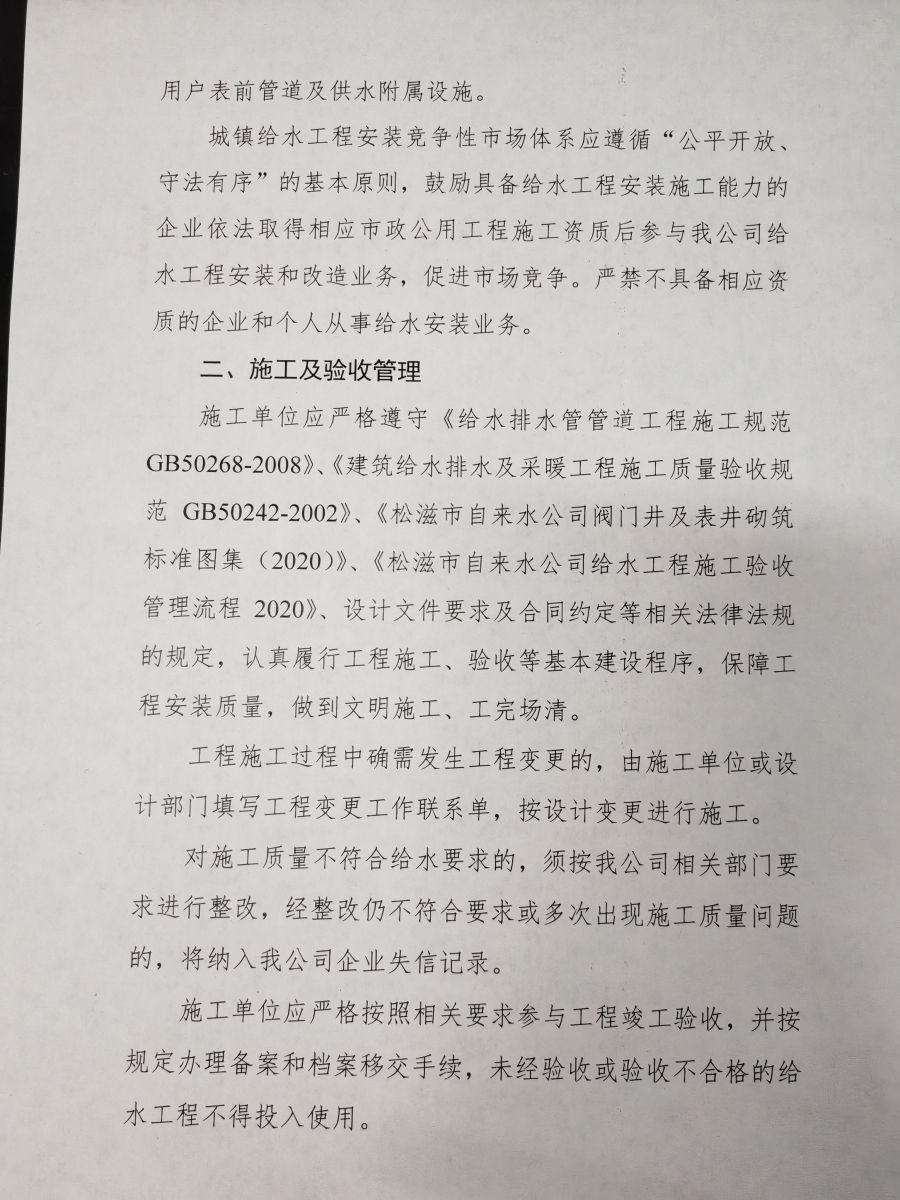 用户表前管道及供水附属设施。

城镇给水工程安装竞争性市场体系应遵循“公平开放、守法有序”的基本原则，鼓励具备给水工程安装施工能力的企业依法取得相应市政公用工程施工资质后参与我公司给水工程安装和改造业务，促进市场竞争。严禁不具备相应资质的企业和个人从事给水安装业务。

二、施工及验收管理

施工单位应严格遵守《给水排水管管道工程施工规范GB50268-2008》、《建筑给水排水及采暖工程施工质量验收规范 GB50242-2002》、《松滋市自来水公司阀门井及表井砌筑标准图集（2020）》、《松滋市自来水公司给水工程施工验收管理流程 2020》、设计文件要求及合同约定等相关法律法规的规定，认真履行工程施工、验收等基本建设程序，保障工程安装质量，做到文明施工、工完场清。

工程施工过程中确需发生工程变更的，由施工单位或设计部门填写工程变更工作联系单，按设计变更进行施工。

对施工质量不符合给水要求的，须按我公司相关部门要求进行整改，经整改仍不符合要求或多次出现施工质量问题的，将纳入我公司企业失信记录。

施工单位应严格按照相关要求参与工程竣工验收，并按规定办理备案和档案移交手续，未经验收或验收不合格的给水工程不得投入使用。